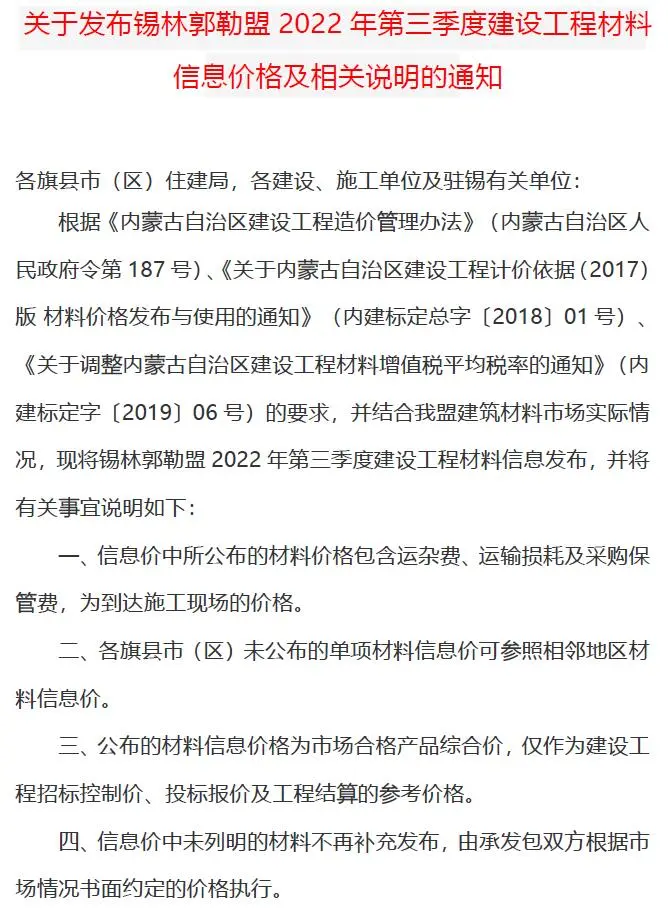 关于发布锡林郭勒盟 2022 年第三季度建设工程材料信息价格及相关说明的通知

各旗县市（区）住建局，各建设、施工单位及驻锡有关单位：

根据《内蒙古自治区建设工程造价管理办法》（内蒙古自治区人民政府令第 187 号）、《关于内蒙古自治区建设工程计价依据（2017）版 材料价格发布与使用的通知》（内建标定总字〔2018〕01 号）、《关于调整内蒙古自治区建设工程材料增值税平均税率的通知》（内建标定字〔2019〕06 号）的要求，并结合我盟建筑材料市场实际情况，现将锡林郭勒盟 2022 年第三季度建设工程材料信息发布，并将有关事宜说明如下：

一、信息价中所公布的材料价格包含运杂费、运输损耗及采购保管费，为到达施工现场的价格。

二、各旗县市（区）未公布的单项材料信息价可参照相邻地区材料信息价。

三、公布的材料信息价格为市场合格产品综合价，仅作为建设工程招标控制价、投标报价及工程结算的参考价格。

四、信息价中未列明的材料不再补充发布，由承发包双方根据市场情况书面约定的价格执行。